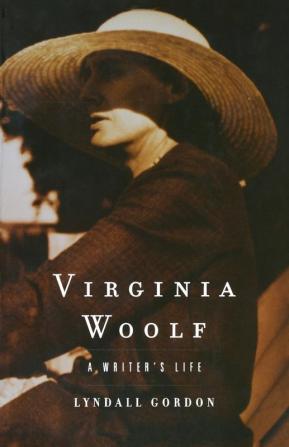 VIRGINIA WOOLF

A WRITER'S LIFE

LYNDALL GORDON